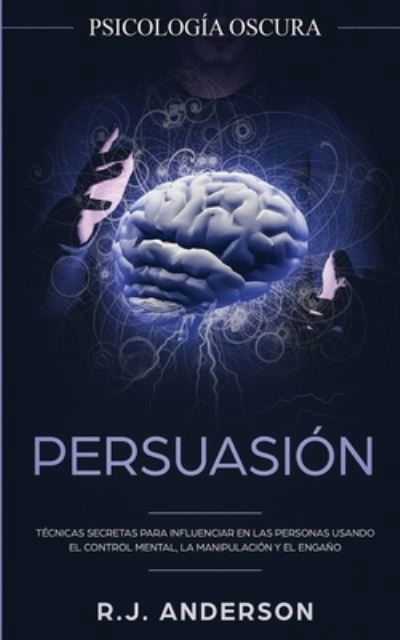 PSICOLOGÍA OSCURA

PERSUASIÓN

TÉCNICAS SECRETAS PARA INFLUENCIAR EN LAS PERSONAS USANDO EL CONTROL MENTAL, LA MANIPULACIÓN Y EL ENGAÑO

R.J. ANDERSON